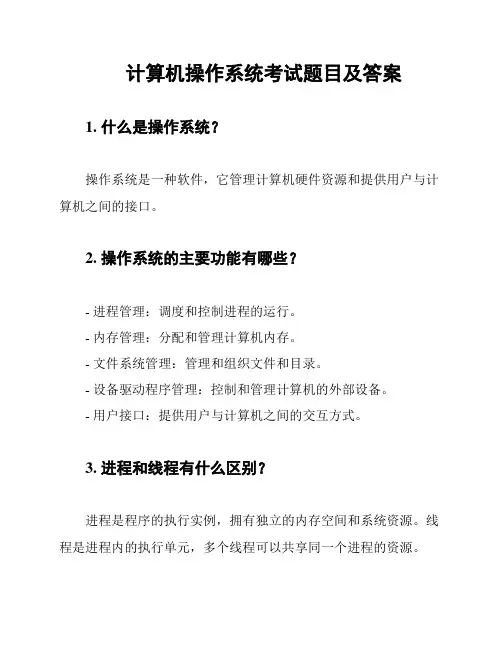 计算机操作系统考试题目及答案

1. 什么是操作系统？

操作系统是一种软件，它管理计算机硬件资源和提供用户与计算机之间的接口。

2. 操作系统的主要功能有哪些？

- 进程管理：调度和控制进程的运行。
- 内存管理：分配和管理计算机内存。
- 文件系统管理：管理和组织文件和目录。
- 设备驱动程序管理：控制和管理计算机的外部设备。
- 用户接口：提供用户与计算机之间的交互方式。

3. 进程和线程有什么区别？

进程是程序的执行实例，拥有独立的内存空间和系统资源。线程是进程内的执行单元，多个线程可以共享同一个进程的资源。